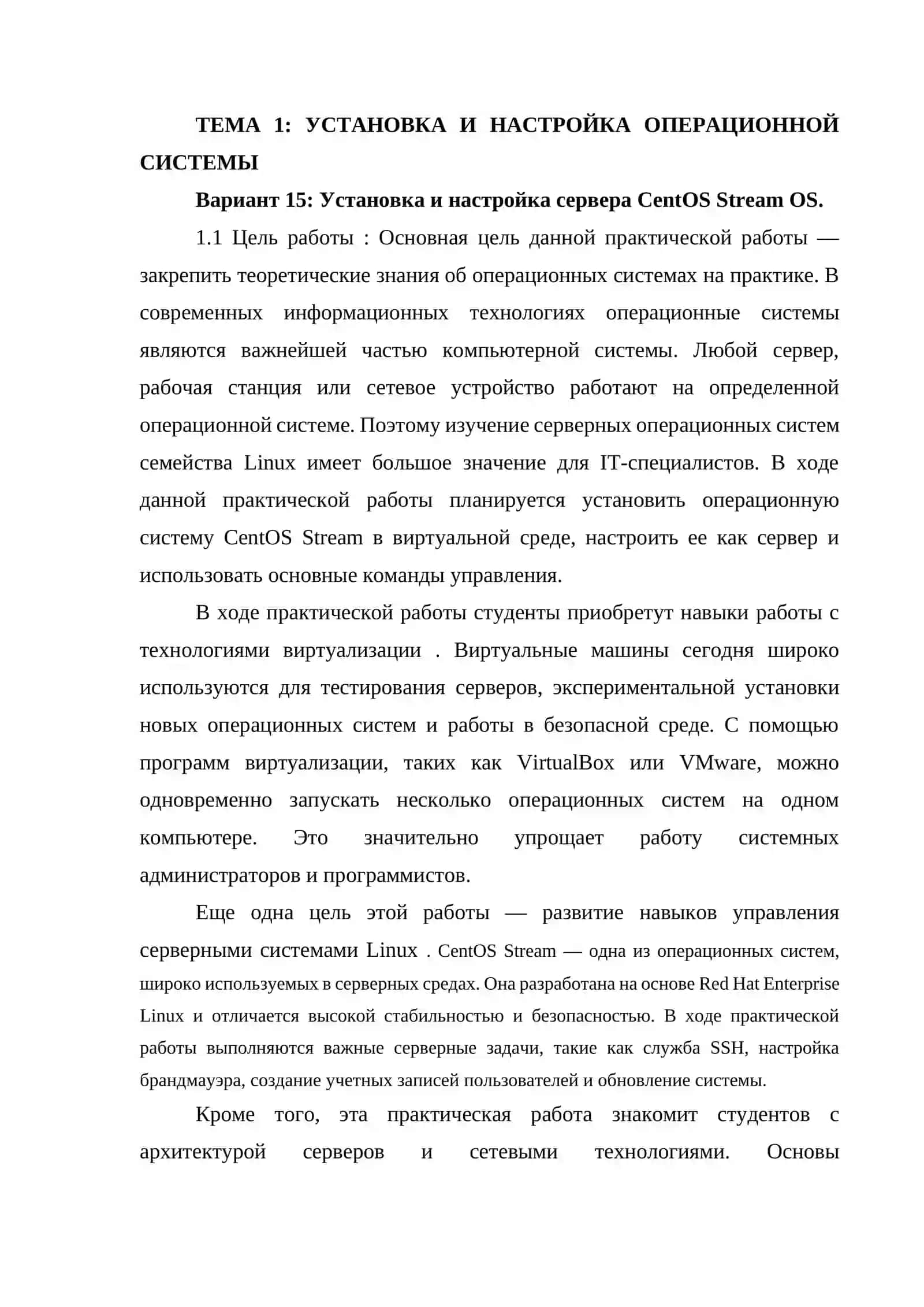 ТЕМА 1: УСТАНОВКА И НАСТРОЙКА ОПЕРАЦИОННОЙ СИСТЕМЫ

Вариант 15: Установка и настройка сервера CentOS Stream OS.

1.1 Цель работы : Основная цель данной практической работы — закрепить теоретические знания об операционных системах на практике. В современных информационных технологиях операционные системы являются важнейшей частью компьютерной системы. Любой сервер, рабочая станция или сетевое устройство работают на определенной операционной системе. Поэтому изучение серверных операционных систем семейства Linux имеет большое значение для IT-специалистов. В ходе данной практической работы планируется установить операционную систему CentOS Stream в виртуальной среде, настроить ее как сервер и использовать основные команды управления.

В ходе практической работы студенты приобретут навыки работы с технологиями виртуализации . Виртуальные машины сегодня широко используются для тестирования серверов, экспериментальной установки новых операционных систем и работы в безопасной среде. С помощью программ виртуализации, таких как VirtualBox или VMware, можно одновременно запускать несколько операционных систем на одном компьютере. Это значительно упрощает работу системных администраторов и программистов.

Еще одна цель этой работы — развитие навыков управления серверными системами Linux . CentOS Stream — одна из операционных систем, широко используемых в серверных средах. Она разработана на основе Red Hat Enterprise Linux и отличается высокой стабильностью и безопасностью. В ходе практической работы выполняются важные серверные задачи, такие как служба SSH, настройка брандмауэра, создание учетных записей пользователей и обновление системы.

Кроме того, эта практическая работа знакомит студентов с архитектурой серверов и сетевыми технологиями. Основы